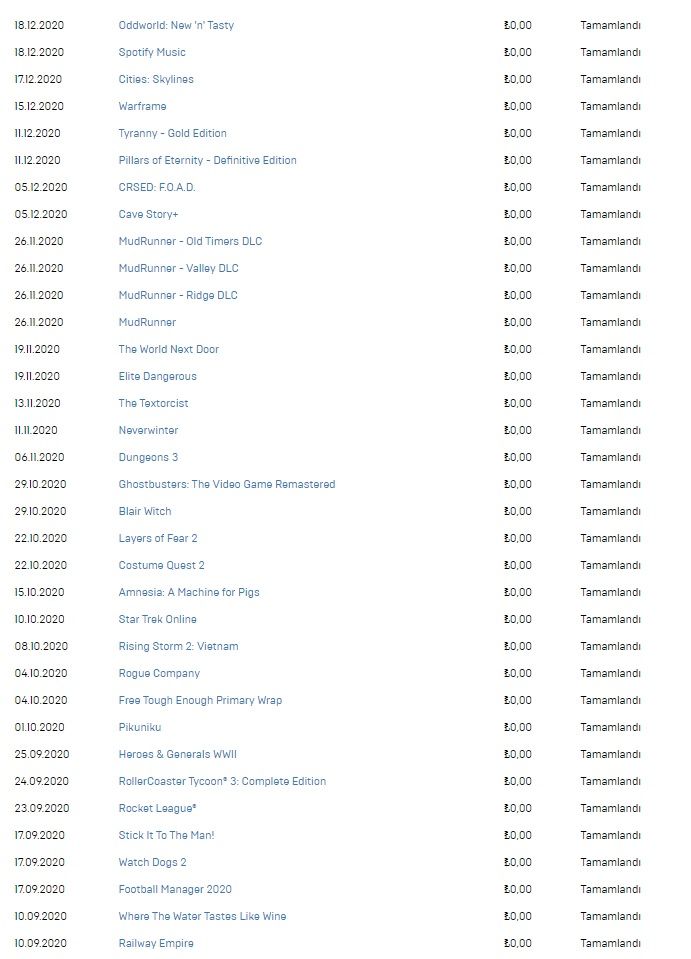 | | | | |
|---|---|---|---|
| 18.12.2020 | Oddworld: New 'n' Tasty | ₺0,00 | Tamamlandı |
| 18.12.2020 | Spotify Music | ₺0,00 | Tamamlandı |
| 17.12.2020 | Cities: Skylines | ₺0,00 | Tamamlandı |
| 15.12.2020 | Warframe | ₺0,00 | Tamamlandı |
| 11.12.2020 | Tyranny - Gold Edition | ₺0,00 | Tamamlandı |
| 11.12.2020 | Pillars of Eternity - Definitive Edition | ₺0,00 | Tamamlandı |
| 05.12.2020 | CRSED: F.O.A.D. | ₺0,00 | Tamamlandı |
| 05.12.2020 | Cave Story+ | ₺0,00 | Tamamlandı |
| 26.11.2020 | MudRunner - Old Timers DLC | ₺0,00 | Tamamlandı |
| 26.11.2020 | MudRunner - Valley DLC | ₺0,00 | Tamamlandı |
| 26.11.2020 | MudRunner - Ridge DLC | ₺0,00 | Tamamlandı |
| 26.11.2020 | MudRunner | ₺0,00 | Tamamlandı |
| 19.11.2020 | The World Next Door | ₺0,00 | Tamamlandı |
| 19.11.2020 | Elite Dangerous | ₺0,00 | Tamamlandı |
| 13.11.2020 | The Textorcist | ₺0,00 | Tamamlandı |
| 11.11.2020 | Neverwinter | ₺0,00 | Tamamlandı |
| 06.11.2020 | Dungeons 3 | ₺0,00 | Tamamlandı |
| 29.10.2020 | Ghostbusters: The Video Game Remastered | ₺0,00 | Tamamlandı |
| 29.10.2020 | Blair Witch | ₺0,00 | Tamamlandı |
| 22.10.2020 | Layers of Fear 2 | ₺0,00 | Tamamlandı |
| 22.10.2020 | Costume Quest 2 | ₺0,00 | Tamamlandı |
| 15.10.2020 | Amnesia: A Machine for Pigs | ₺0,00 | Tamamlandı |
| 10.10.2020 | Star Trek Online | ₺0,00 | Tamamlandı |
| 08.10.2020 | Rising Storm 2: Vietnam | ₺0,00 | Tamamlandı |
| 04.10.2020 | Rogue Company | ₺0,00 | Tamamlandı |
| 04.10.2020 | Free Tough Enough Primary Wrap | ₺0,00 | Tamamlandı |
| 01.10.2020 | Pikuniku | ₺0,00 | Tamamlandı |
| 25.09.2020 | Heroes & Generals WWII | ₺0,00 | Tamamlandı |
| 24.09.2020 | RollerCoaster Tycoon® 3: Complete Edition | ₺0,00 | Tamamlandı |
| 23.09.2020 | Rocket League® | ₺0,00 | Tamamlandı |
| 17.09.2020 | Stick It To The Man! | ₺0,00 | Tamamlandı |
| 17.09.2020 | Watch Dogs 2 | ₺0,00 | Tamamlandı |
| 17.09.2020 | Football Manager 2020 | ₺0,00 | Tamamlandı |
| 10.09.2020 | Where The Water Tastes Like Wine | ₺0,00 | Tamamlandı |
| 10.09.2020 | Railway Empire | ₺0,00 | Tamamlandı |